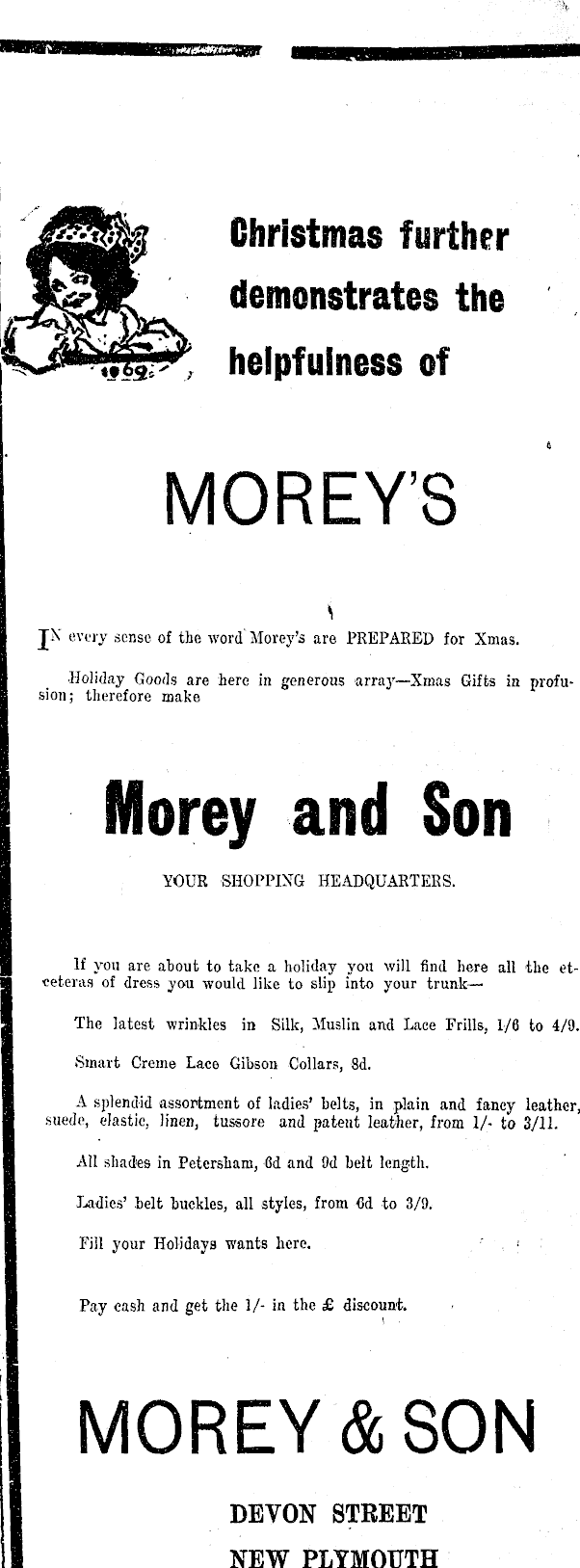 1909

Christmas further demonstrates the helpfulness of

MOREY'S

IN every sense of the word Morey's are PREPARED for Xmas.

Holiday Goods are here in generous array—Xmas Gifts in profusion; therefore make

Morey and Son

YOUR SHOPPING HEADQUARTERS.

If you are about to take a holiday you will find here all the etceteras of dress you would like to slip into your trunk—

The latest wrinkles in Silk, Muslin and Lace Frills, 1/6 to 4/9.

Smart Creme Lace Gibson Collars, 8d.

A splendid assortment of ladies' belts, in plain and fancy leather, suede, elastic, linen, tussore and patent leather, from 1/- to 3/11.

All shades in Petersham, 6d and 9d belt length.

Ladies' belt buckles, all styles, from 6d to 3/9.

Fill your Holidays wants here.

Pay cash and get the 1/- in the £ discount.

MOREY & SON

DEVON STREET
NEW PLYMOUTH